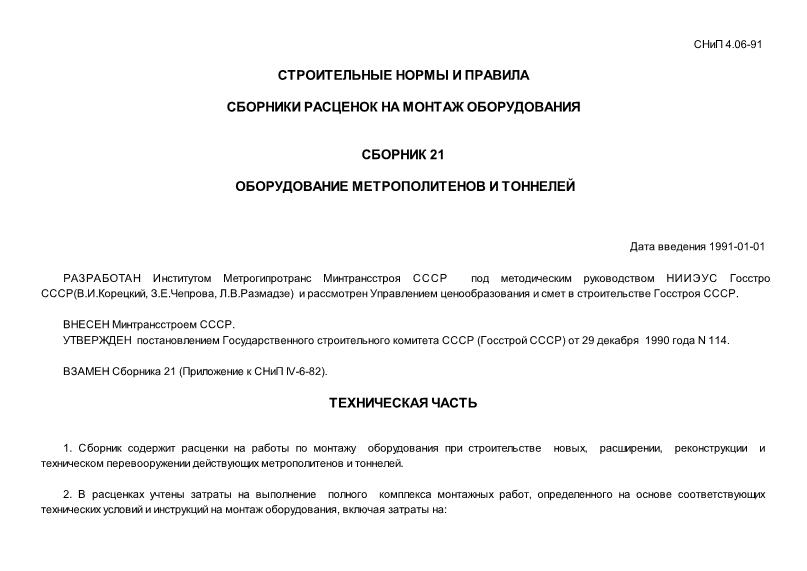 СНиП 4.06-91

СТРОИТЕЛЬНЫЕ НОРМЫ И ПРАВИЛА

СБОРНИКИ РАСЦЕНОК НА МОНТАЖ ОБОРУДОВАНИЯ

СБОРНИК 21

ОБОРУДОВАНИЕ МЕТРОПОЛИТЕНОВ И ТОННЕЛЕЙ

Дата введения 1991-01-01

РАЗРАБОТАН Институтом Метрогипротранс Минтрансстроя СССР под методическим руководством НИИЭУС Госстро СССР(В.И.Корецкий, З.Е.Чепрова, Л.В.Размадзе) и рассмотрен Управлением ценообразования и смет в строительстве Госстроя СССР.

ВНЕСЕН Минтрансстроем СССР.
УТВЕРЖДЕН постановлением Государственного строительного комитета СССР (Госстрой СССР) от 29 декабря 1990 года N 114.

ВЗАМЕН Сборника 21 (Приложение к СНиП IV-6-82).

ТЕХНИЧЕСКАЯ ЧАСТЬ

1. Сборник содержит расценки на работы по монтажу оборудования при строительстве новых, расширении, реконструкции и техническом перевооружении действующих метрополитенов и тоннелей.

2. В расценках учтены затраты на выполнение полного комплекса монтажных работ, определенного на основе соответствующих технических условий и инструкций на монтаж оборудования, включая затраты на: